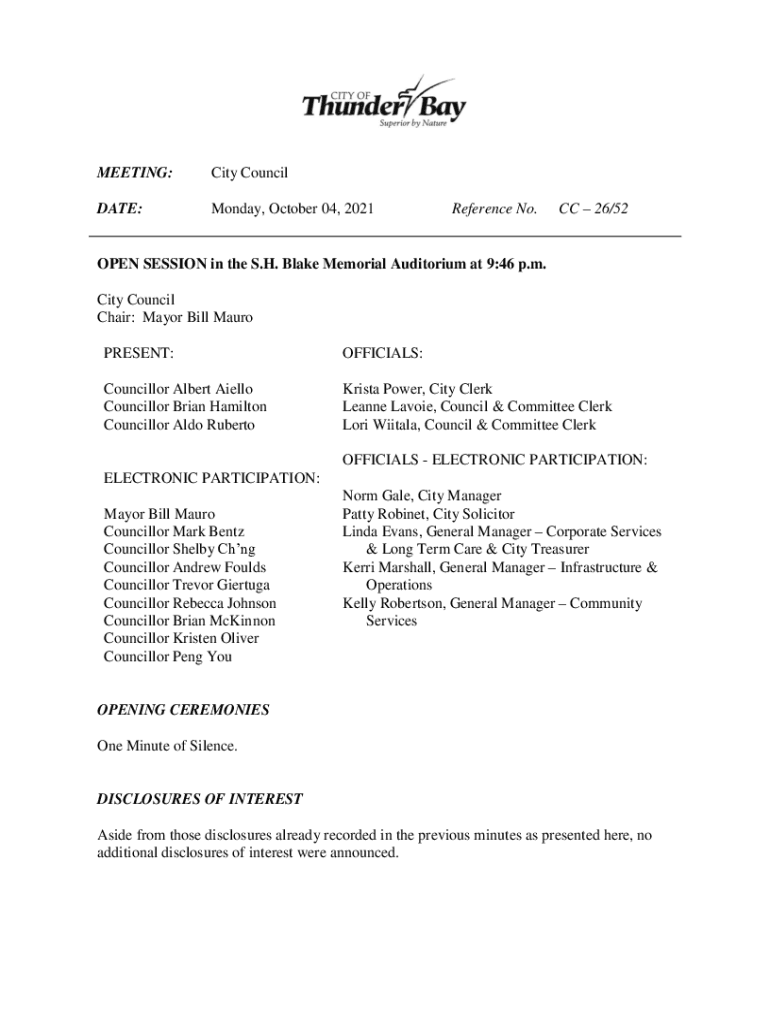 CITY OF
Thunder Bay
Superior by Nature

MEETING: City Council

DATE: Monday, October 04, 2021 Reference No. CC – 26/52

OPEN SESSION in the S.H. Blake Memorial Auditorium at 9:46 p.m.

City Council
Chair: Mayor Bill Mauro

PRESENT:

Councillor Albert Aiello
Councillor Brian Hamilton
Councillor Aldo Ruberto

ELECTRONIC PARTICIPATION:

Mayor Bill Mauro
Councillor Mark Bentz
Councillor Shelby Ch'ng
Councillor Andrew Foulds
Councillor Trevor Giertuga
Councillor Rebecca Johnson
Councillor Brian McKinnon
Councillor Kristen Oliver
Councillor Peng You

OFFICIALS:

Krista Power, City Clerk
Leanne Lavoie, Council & Committee Clerk
Lori Wiitala, Council & Committee Clerk

OFFICIALS - ELECTRONIC PARTICIPATION:

Norm Gale, City Manager
Patty Robinet, City Solicitor
Linda Evans, General Manager – Corporate Services & Long Term Care & City Treasurer
Kerri Marshall, General Manager – Infrastructure & Operations
Kelly Robertson, General Manager – Community Services

OPENING CEREMONIES

One Minute of Silence.

DISCLOSURES OF INTEREST

Aside from those disclosures already recorded in the previous minutes as presented here, no additional disclosures of interest were announced.